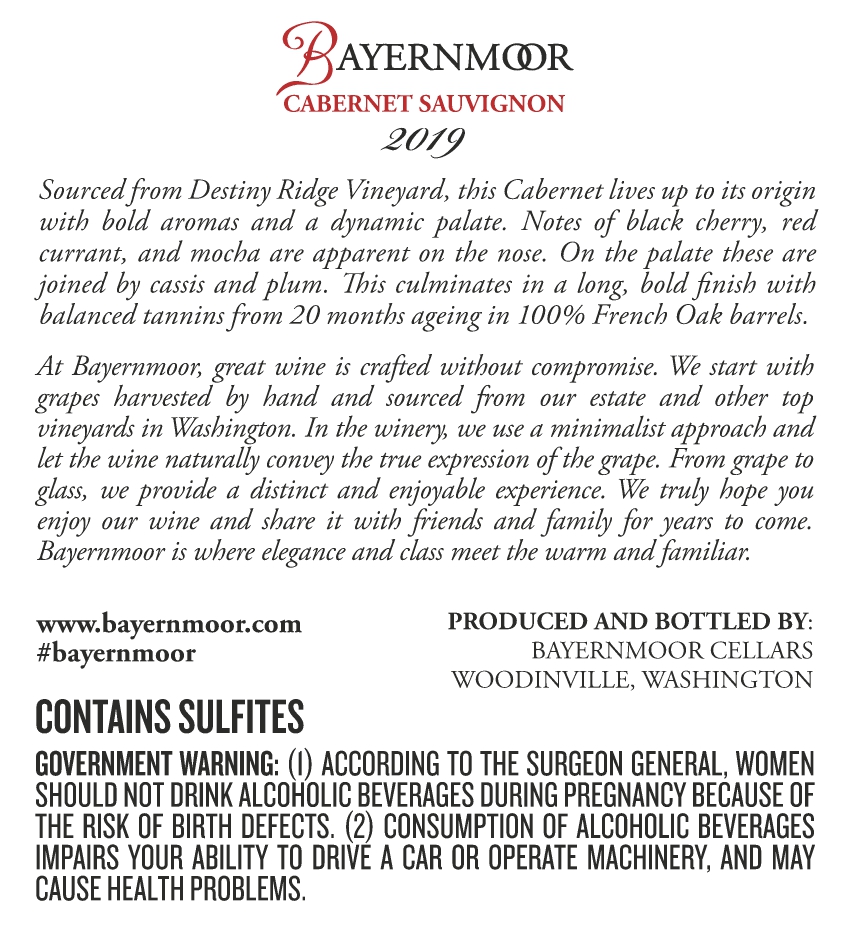 BAYERNMOOR
CABERNET SAUVIGNON
2019

Sourced from Destiny Ridge Vineyard, this Cabernet lives up to its origin with bold aromas and a dynamic palate. Notes of black cherry, red currant, and mocha are apparent on the nose. On the palate these are joined by cassis and plum. This culminates in a long, bold finish with balanced tannins from 20 months ageing in 100% French Oak barrels.

At Bayernmoor, great wine is crafted without compromise. We start with grapes harvested by hand and sourced from our estate and other top vineyards in Washington. In the winery, we use a minimalist approach and let the wine naturally convey the true expression of the grape. From grape to glass, we provide a distinct and enjoyable experience. We truly hope you enjoy our wine and share it with friends and family for years to come. Bayernmoor is where elegance and class meet the warm and familiar.

www.bayernmoor.com
#bayernmoor

PRODUCED AND BOTTLED BY:
BAYERNMOOR CELLARS
WOODINVILLE, WASHINGTON

CONTAINS SULFITES

GOVERNMENT WARNING: (1) ACCORDING TO THE SURGEON GENERAL, WOMEN SHOULD NOT DRINK ALCOHOLIC BEVERAGES DURING PREGNANCY BECAUSE OF THE RISK OF BIRTH DEFECTS. (2) CONSUMPTION OF ALCOHOLIC BEVERAGES IMPAIRS YOUR ABILITY TO DRIVE A CAR OR OPERATE MACHINERY, AND MAY CAUSE HEALTH PROBLEMS.